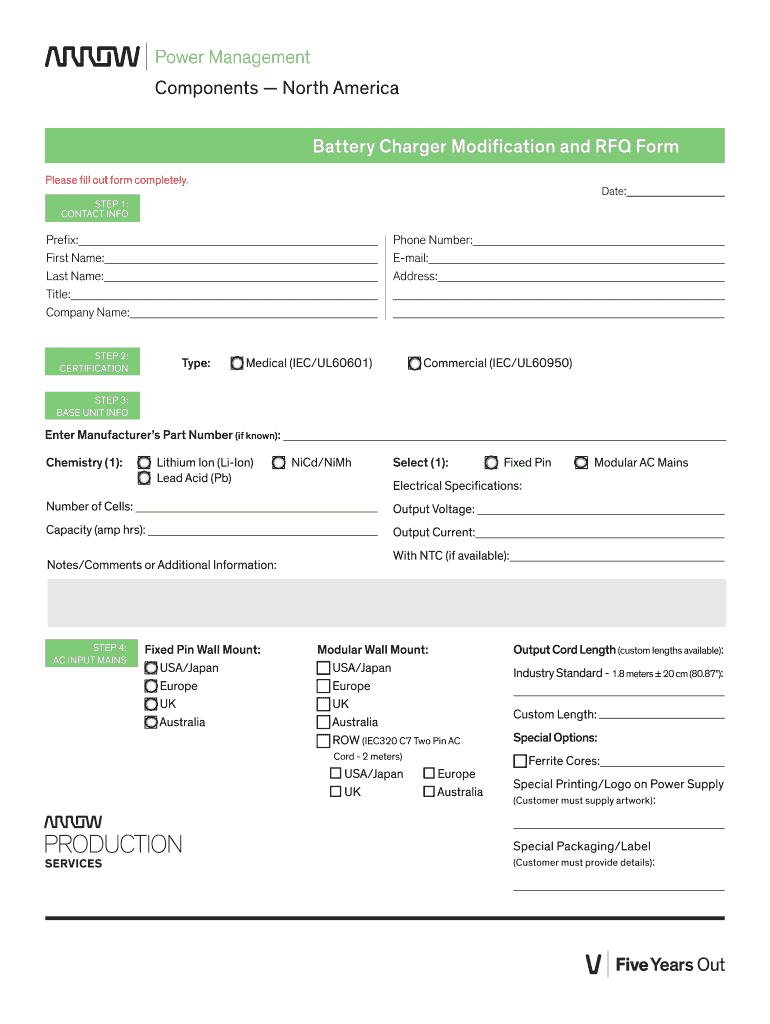 ARROW | Power Management

Components — North America

Battery Charger Modification and RFQ Form

Please fill out form completely.

Date:

STEP 1: CONTACT INFO

Prefix:
First Name:
Last Name:
Title:
Company Name:

Phone Number:
E-mail:
Address:

STEP 2: CERTIFICATION

Type: Medical (IEC/UL60601) Commercial (IEC/UL60950)

STEP 3: BASE UNIT INFO

Enter Manufacturer's Part Number (if known):

Chemistry (1): Lithium Ion (Li-Ion) NiCd/NiMh Lead Acid (Pb)

Number of Cells:

Capacity (amp hrs):

Notes/Comments or Additional Information:

Select (1): Fixed Pin Modular AC Mains

Electrical Specifications:

Output Voltage:

Output Current:

With NTC (if available):

STEP 4: AC INPUT MAINS

Fixed Pin Wall Mount:
USA/Japan
Europe
UK
Australia

Modular Wall Mount:
USA/Japan
Europe
UK
Australia
ROW (IEC320 C7 Two Pin AC Cord - 2 meters)
USA/Japan
Europe
UK
Australia

Output Cord Length (custom lengths available):

Industry Standard - 1.8 meters ± 20 cm (80.87"):

Custom Length:

Special Options:

Ferrite Cores:

Special Printing/Logo on Power Supply (Customer must supply artwork):

Special Packaging/Label (Customer must provide details):

ARROW PRODUCTION SERVICES

Five Years Out